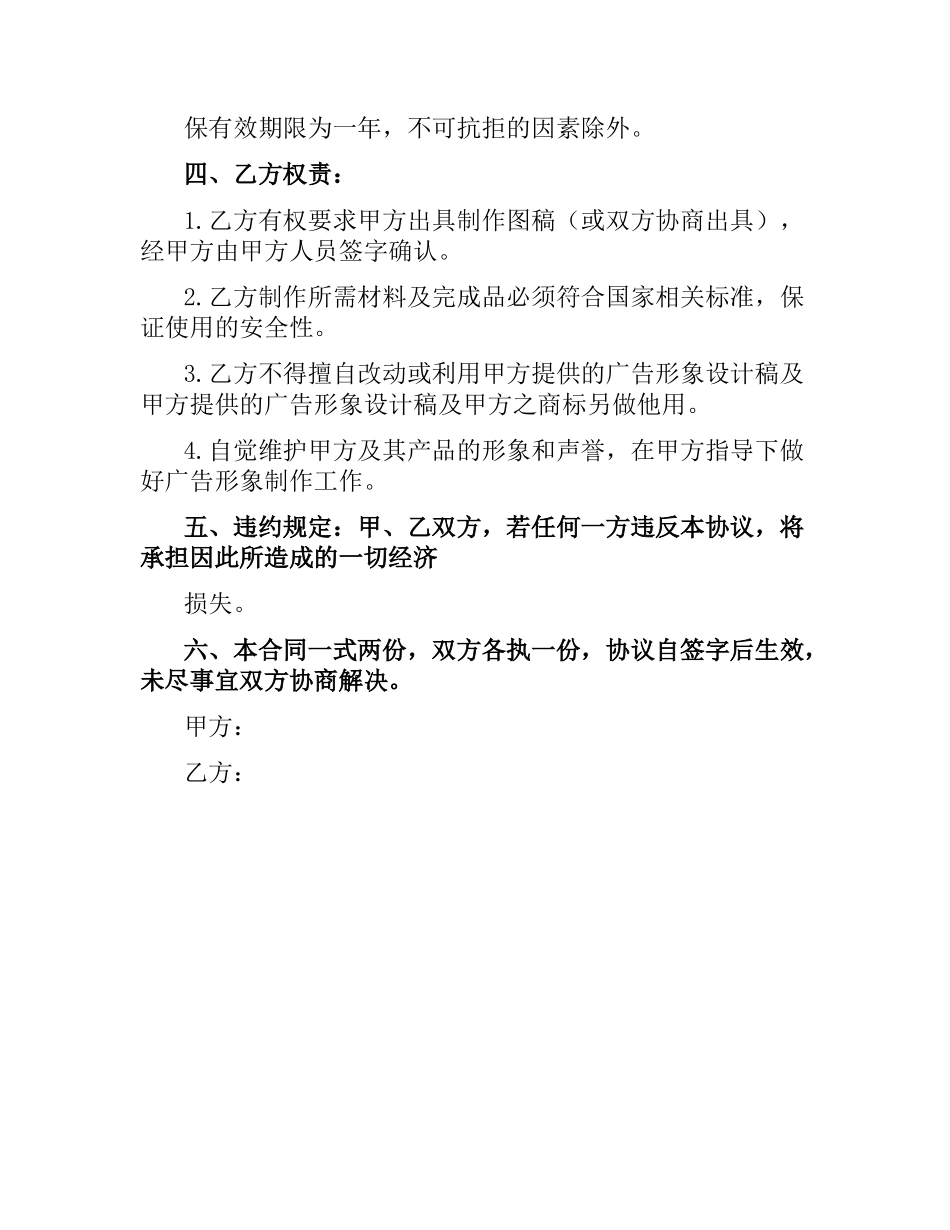 保有效期限为一年，不可抗拒的因素除外。

四、乙方权责：

1.乙方有权要求甲方出具制作图稿（或双方协商出具），经甲方由甲方人员签字确认。

2.乙方制作所需材料及完成品必须符合国家相关标准，保证使用的安全性。

3.乙方不得擅自改动或利用甲方提供的广告形象设计稿及甲方提供的广告形象设计稿及甲方之商标另做他用。

4.自觉维护甲方及其产品的形象和声誉，在甲方指导下做好广告形象制作工作。

五、违约规定：甲、乙双方，若任何一方违反本协议，将承担因此所造成的一切经济

损失。

六、本合同一式两份，双方各执一份，协议自签字后生效，未尽事宜双方协商解决。

甲方：

乙方：